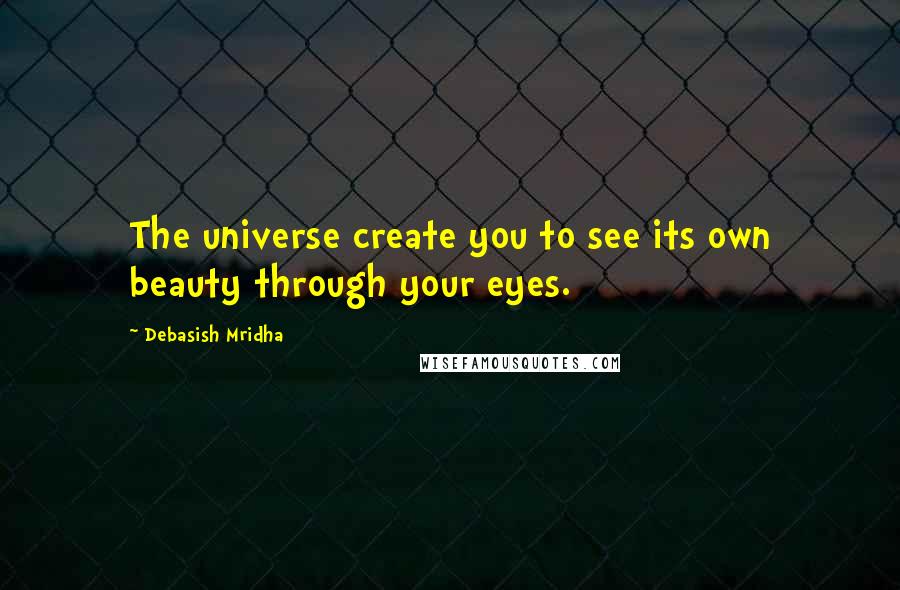 The universe create you to see its own beauty through your eyes.

~ Debasish Mridha

WISEFAMOUSQUOTES.COM